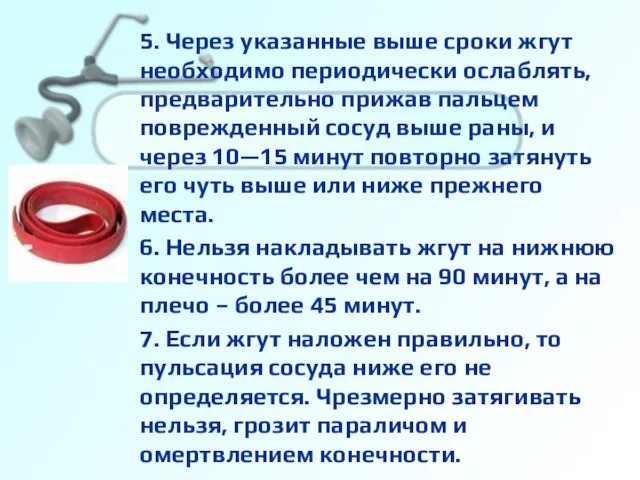 5. Через указанные выше сроки жгут необходимо периодически ослаблять, предварительно прижав пальцем поврежденный сосуд выше раны, и через 10—15 минут повторно затянуть его чуть выше или ниже прежнего места.

6. Нельзя накладывать жгут на нижнюю конечность более чем на 90 минут, а на плечо – более 45 минут.

7. Если жгут наложен правильно, то пульсация сосуда ниже его не определяется. Чрезмерно затягивать нельзя, грозит параличом и омертвлением конечности.